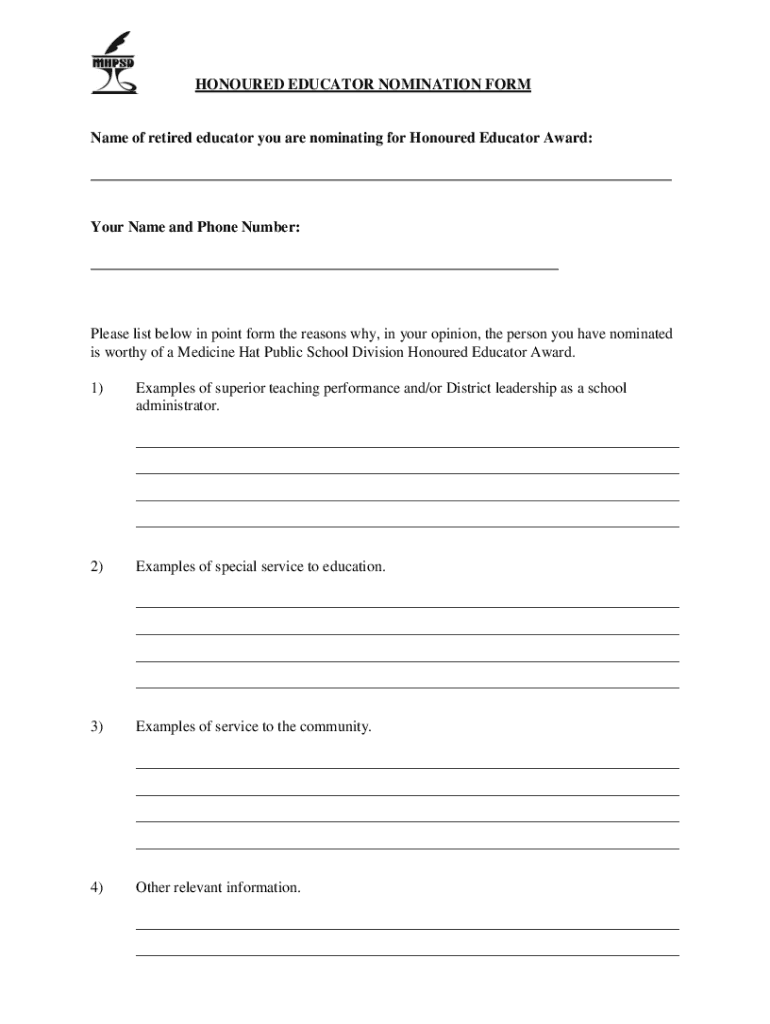 MHPSD

HONOURED EDUCATOR NOMINATION FORM

Name of retired educator you are nominating for Honoured Educator Award:

Your Name and Phone Number:

Please list below in point form the reasons why, in your opinion, the person you have nominated is worthy of a Medicine Hat Public School Division Honoured Educator Award.

1) Examples of superior teaching performance and/or District leadership as a school administrator.

2) Examples of special service to education.

3) Examples of service to the community.

4) Other relevant information.